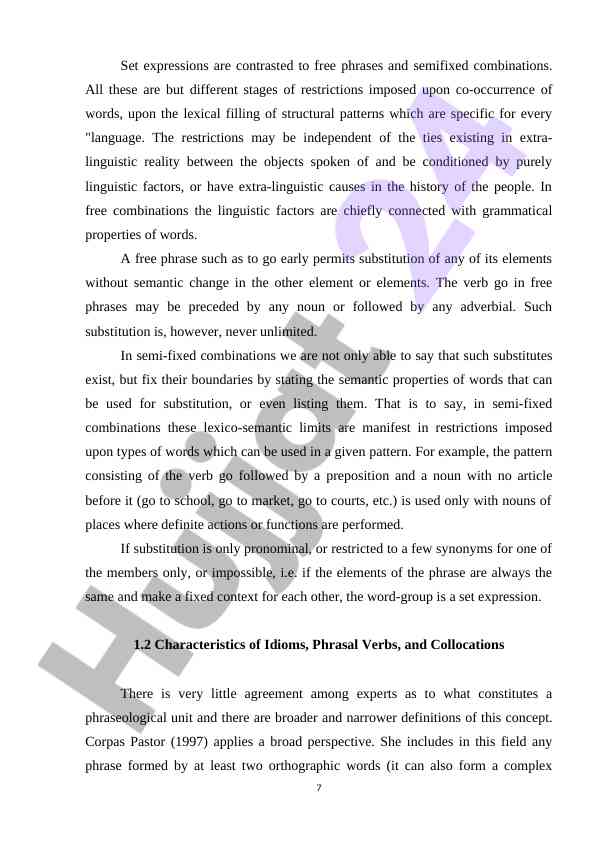 Set expressions are contrasted to free phrases and semifixed combinations. All these are but different stages of restrictions imposed upon co-occurrence of words, upon the lexical filling of structural patterns which are specific for every "language. The restrictions may be independent of the ties existing in extra-linguistic reality between the objects spoken of and be conditioned by purely linguistic factors, or have extra-linguistic causes in the history of the people. In free combinations the linguistic factors are chiefly connected with grammatical properties of words.

A free phrase such as to go early permits substitution of any of its elements without semantic change in the other element or elements. The verb go in free phrases may be preceded by any noun or followed by any adverbial. Such substitution is, however, never unlimited.

In semi-fixed combinations we are not only able to say that such substitutes exist, but fix their boundaries by stating the semantic properties of words that can be used for substitution, or even listing them. That is to say, in semi-fixed combinations these lexico-semantic limits are manifest in restrictions imposed upon types of words which can be used in a given pattern. For example, the pattern consisting of the verb go followed by a preposition and a noun with no article before it (go to school, go to market, go to courts, etc.) is used only with nouns of places where definite actions or functions are performed.

If substitution is only pronominal, or restricted to a few synonyms for one of the members only, or impossible, i.e. if the elements of the phrase are always the same and make a fixed context for each other, the word-group is a set expression.

1.2 Characteristics of Idioms, Phrasal Verbs, and Collocations

There is very little agreement among experts as to what constitutes a phraseological unit and there are broader and narrower definitions of this concept. Corpas Pastor (1997) applies a broad perspective. She includes in this field any phrase formed by at least two orthographic words (it can also form a complex

7

Hujjat 24